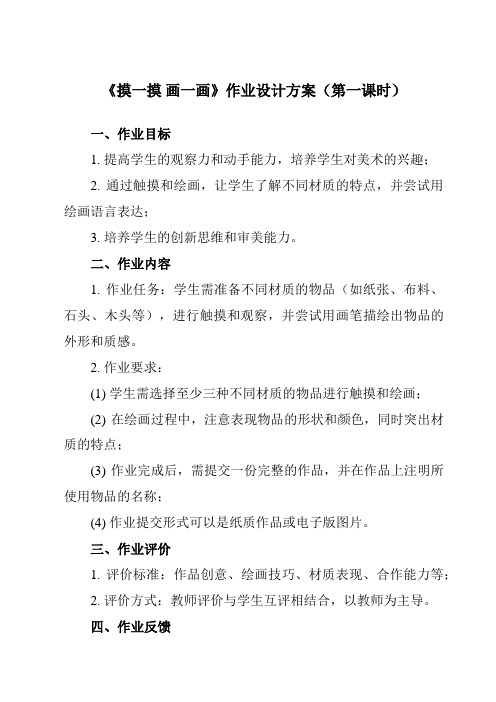 《摸一摸 画一画》作业设计方案（第一课时）

一、作业目标

1. 提高学生的观察力和动手能力，培养学生对美术的兴趣；

2. 通过触摸和绘画，让学生了解不同材质的特点，并尝试用绘画语言表达；

3. 培养学生的创新思维和审美能力。

二、作业内容

1. 作业任务：学生需准备不同材质的物品（如纸张、布料、石头、木头等），进行触摸和观察，并尝试用画笔描绘出物品的外形和质感。

2. 作业要求：

(1) 学生需选择至少三种不同材质的物品进行触摸和绘画；

(2) 在绘画过程中，注意表现物品的形状和颜色，同时突出材质的特点；

(3) 作业完成后，需提交一份完整的作品，并在作品上注明所使用物品的名称；

(4) 作业提交形式可以是纸质作品或电子版图片。

三、作业评价

1. 评价标准：作品创意、绘画技巧、材质表现、合作能力等；

2. 评价方式：教师评价与学生互评相结合，以教师为主导。

四、作业反馈